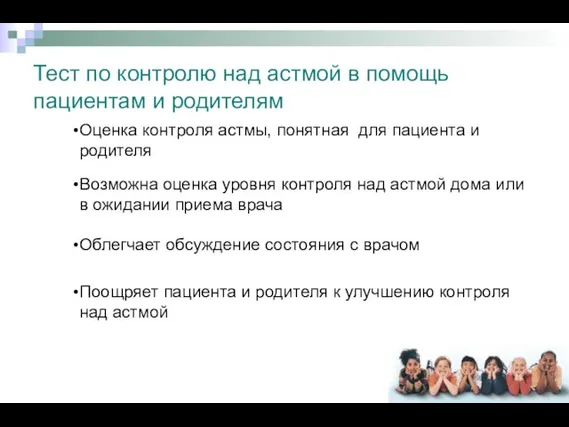 Тест по контролю над астмой в помощь пациентам и родителям

•Оценка контроля астмы, понятная  для пациента и родителя

•Возможна оценка уровня контроля над астмой дома или в ожидании приема врача

•Облегчает обсуждение состояния с врачом

•Поощряет пациента и родителя к улучшению контроля над астмой